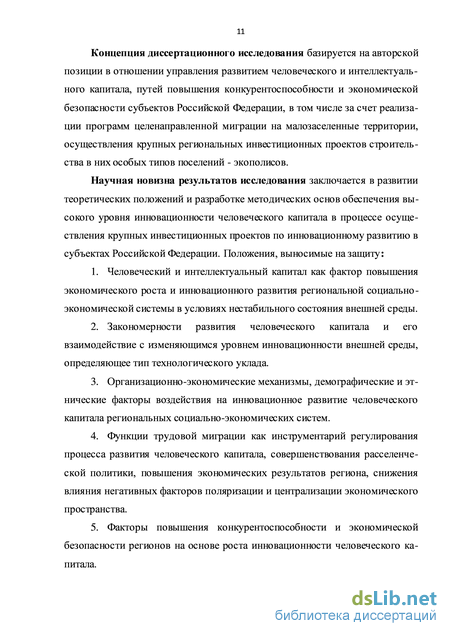 11

Концепция диссертационного исследования базируется на авторской позиции в отношении управления развитием человеческого и интеллектуального капитала, путей повышения конкурентоспособности и экономической безопасности субъектов Российской Федерации, в том числе за счет реализации программ целенаправленной миграции на малозаселенные территории, осуществления крупных региональных инвестиционных проектов строительства в них особых типов поселений - экополисов.

Научная новизна результатов исследования заключается в развитии теоретических положений и разработке методических основ обеспечения высокого уровня инновационности человеческого капитала в процессе осуществления крупных инвестиционных проектов по инновационному развитию в субъектах Российской Федерации. Положения, выносимые на защиту:

1. Человеческий и интеллектуальный капитал как фактор повышения экономического роста и инновационного развития региональной социально-экономической системы в условиях нестабильного состояния внешней среды.

2. Закономерности развития человеческого капитала и его взаимодействие с изменяющимся уровнем инновационности внешней среды, определяющее тип технологического уклада.

3. Организационно-экономические механизмы, демографические и этнические факторы воздействия на инновационное развитие человеческого капитала региональных социально-экономических систем.

4. Функции трудовой миграции как инструментарий регулирования процесса развития человеческого капитала, совершенствования расселенческой политики, повышения экономических результатов региона, снижения влияния негативных факторов поляризации и централизации экономического пространства.

5. Факторы повышения конкурентоспособности и экономической безопасности регионов на основе роста инновационности человеческого капитала.

dsLib.net
библиотека диссертаций